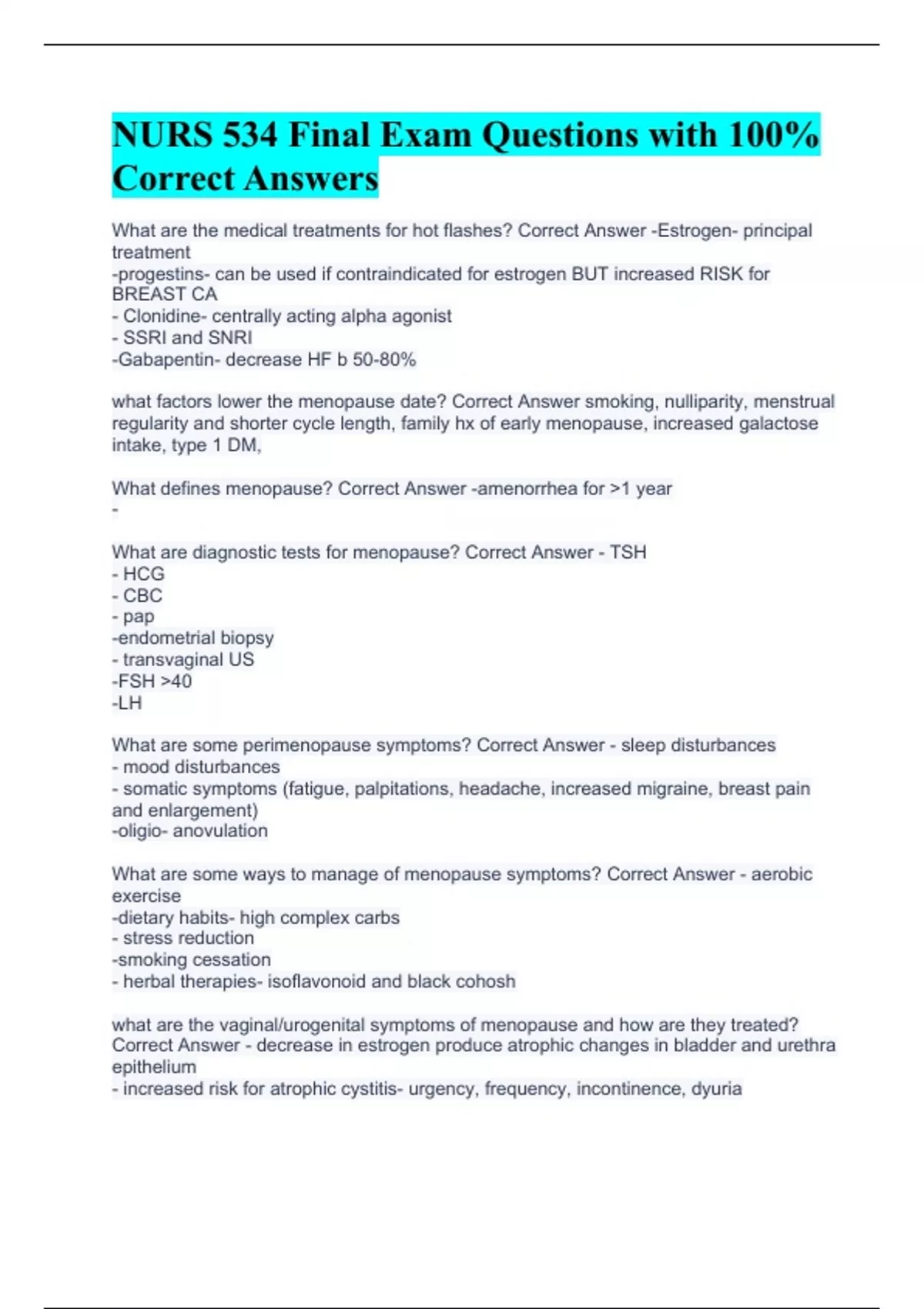 NURS 534 Final Exam Questions with 100% Correct Answers

What are the medical treatments for hot flashes? Correct Answer -Estrogen- principal treatment
-progestins- can be used if contraindicated for estrogen BUT increased RISK for BREAST CA
- Clonidine- centrally acting alpha agonist
- SSRI and SNRI
-Gabapentin- decrease HF b 50-80%

what factors lower the menopause date? Correct Answer smoking, nulliparity, menstrual regularity and shorter cycle length, family hx of early menopause, increased galactose intake, type 1 DM,

What defines menopause? Correct Answer -amenorrhea for >1 year
-

What are diagnostic tests for menopause? Correct Answer - TSH
- HCG
- CBC
- pap
-endometrial biopsy
- transvaginal US
-FSH >40
-LH

What are some perimenopause symptoms? Correct Answer - sleep disturbances
- mood disturbances
- somatic symptoms (fatigue, palpitations, headache, increased migraine, breast pain and enlargement)
-oligio- anovulation

What are some ways to manage of menopause symptoms? Correct Answer - aerobic exercise
-dietary habits- high complex carbs
- stress reduction
-smoking cessation
- herbal therapies- isoflavonoid and black cohosh

what are the vaginal/urogenital symptoms of menopause and how are they treated? Correct Answer - decrease in estrogen produce atrophic changes in bladder and urethra epithelium
- increased risk for atrophic cystitis- urgency, frequency, incontinence, dyuria